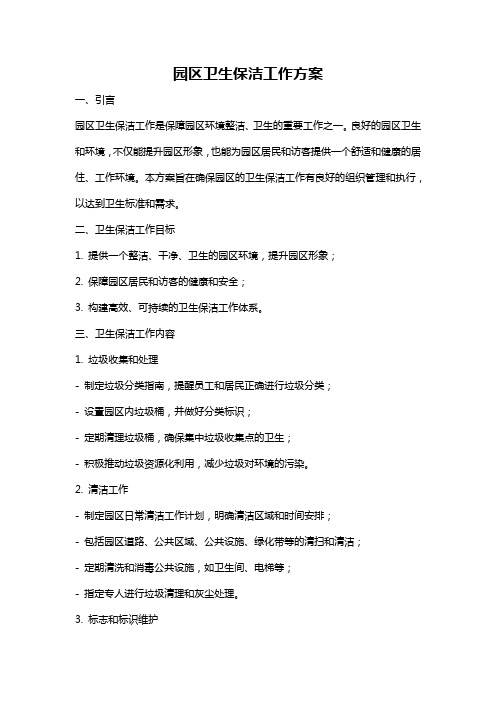 园区卫生保洁工作方案

一、引言

园区卫生保洁工作是保障园区环境整洁、卫生的重要工作之一。良好的园区卫生和环境，不仅能提升园区形象，也能为园区居民和访客提供一个舒适和健康的居住、工作环境。本方案旨在确保园区的卫生保洁工作有良好的组织管理和执行，以达到卫生标准和需求。

二、卫生保洁工作目标

1. 提供一个整洁、干净、卫生的园区环境，提升园区形象；

2. 保障园区居民和访客的健康和安全；

3. 构建高效、可持续的卫生保洁工作体系。

三、卫生保洁工作内容

1. 垃圾收集和处理

- 制定垃圾分类指南，提醒员工和居民正确进行垃圾分类；

- 设置园区内垃圾桶，并做好分类标识；

- 定期清理垃圾桶，确保集中垃圾收集点的卫生；

- 积极推动垃圾资源化利用，减少垃圾对环境的污染。

2. 清洁工作

- 制定园区日常清洁工作计划，明确清洁区域和时间安排；

- 包括园区道路、公共区域、公共设施、绿化带等的清扫和清洁；

- 定期清洗和消毒公共设施，如卫生间、电梯等；

- 指定专人进行垃圾清理和灰尘处理。

3. 标志和标识维护